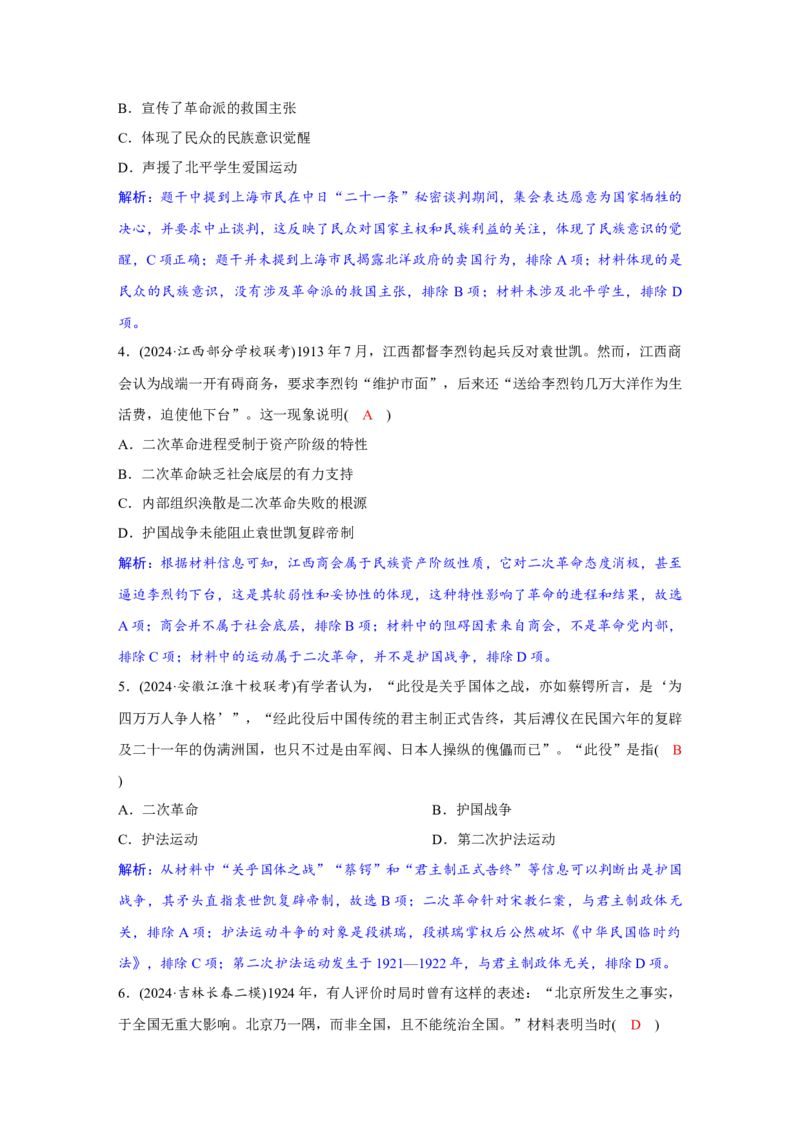 B．宣传了革命派的救国主张

C．体现了民众的民族意识觉醒

D．声援了北平学生爱国运动

解析：题干中提到上海市民在中日“二十一条”秘密谈判期间，集会表达愿意为国家牺牲的决心，并要求中止谈判，这反映了民众对国家主权和民族利益的关注，体现了民族意识的觉醒，C项正确；题干并未提到上海市民揭露北洋政府的卖国行为，排除A项；材料体现的是民众的民族意识，没有涉及革命派的救国主张，排除B项；材料未涉及北平学生，排除D项。

4．(2024·江西部分学校联考)1913年7月，江西都督李烈钧起兵反对袁世凯。然而，江西商会认为战端一开有碍商务，要求李烈钧“维护市面”，后来还“送给李烈钧几万大洋作为生活费，迫使他下台”。这一现象说明( A )

A．二次革命进程受制于资产阶级的特性

B．二次革命缺乏社会底层的有力支持

C．内部组织涣散是二次革命失败的根源

D．护国战争未能阻止袁世凯复辟帝制

解析：根据材料信息可知，江西商会属于民族资产阶级性质，它对二次革命态度消极，甚至逼迫李烈钧下台，这是其软弱性和妥协性的体现，这种特性影响了革命的进程和结果，故选A项；商会并不属于社会底层，排除B项；材料中的阻碍因素来自商会，不是革命党内部，排除C项；材料中的运动属于二次革命，并不是护国战争，排除D项。

5．(2024·安徽江淮十校联考)有学者认为，“此役是关乎国体之战，亦如蔡锷所言，是‘为四万万人争人格’”，“经此役后中国传统的君主制正式告终，其后溥仪在民国六年的复辟及二十一年的伪满洲国，也只不过是由军阀、日本人操纵的傀儡而已”。“此役”是指( B )

A．二次革命　B．护国战争

C．护法运动　D．第二次护法运动

解析：从材料中“关乎国体之战”“蔡锷”和“君主制正式告终”等信息可以判断出是护国战争，其矛头直指袁世凯复辟帝制，故选B项；二次革命针对宋教仁案，与君主制政体无关，排除A项；护法运动斗争的对象是段祺瑞，段祺瑞掌权后公然破坏《中华民国临时约法》，排除C项；第二次护法运动发生于1921—1922年，与君主制政体无关，排除D项。

6．(2024·吉林长春二模)1924年，有人评价时局时曾有这样的表述：“北京所发生之事实，于全国无重大影响。北京乃一隅，而非全国，且不能统治全国。”材料表明当时( D )